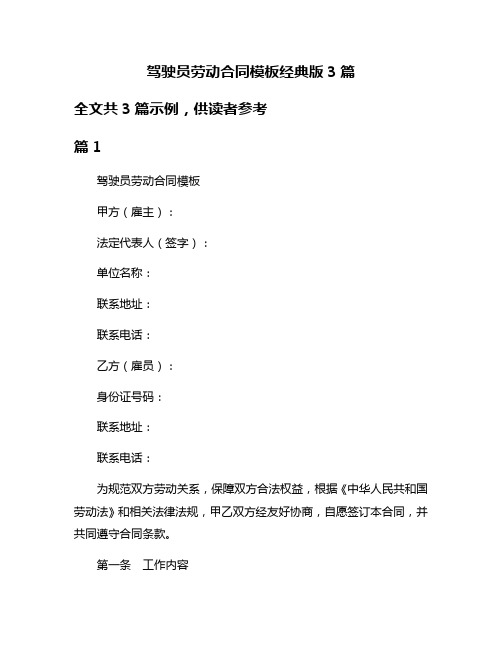 驾驶员劳动合同模板经典版 3 篇

全文共 3 篇示例，供读者参考

篇 1

驾驶员劳动合同模板

甲方（雇主）：

法定代表人（签字）：

单位名称：

联系地址：

联系电话：

乙方（雇员）：

身份证号码：

联系地址：

联系电话：

为规范双方劳动关系，保障双方合法权益，根据《中华人民共和国劳动法》和相关法律法规，甲乙双方经友好协商，自愿签订本合同，并共同遵守合同条款。

第一条 工作内容